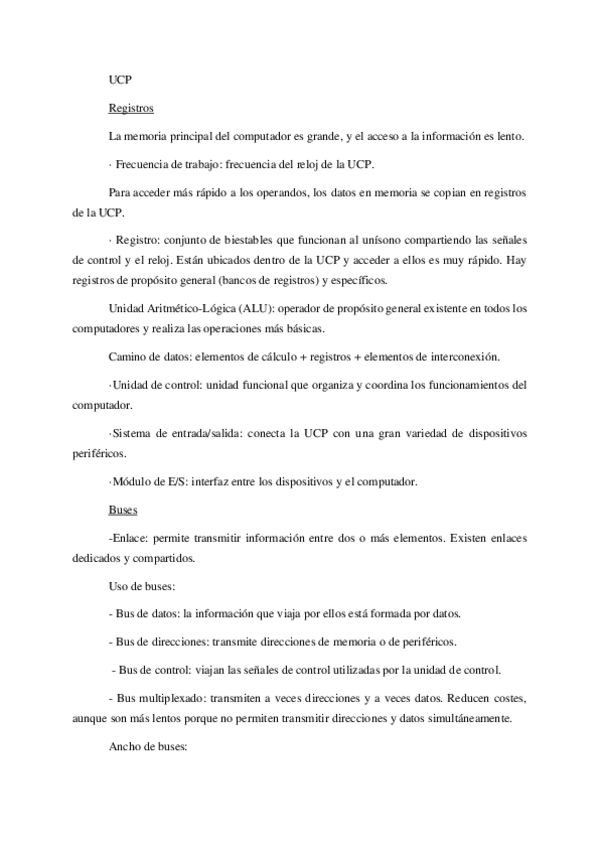 UCP

Registros

La memoria principal del computador es grande, y el acceso a la información es lento.

· Frecuencia de trabajo: frecuencia del reloj de la UCP.

Para acceder más rápido a los operandos, los datos en memoria se copian en registros de la UCP.

· Registro: conjunto de biestables que funcionan al unísono compartiendo las señales de control y el reloj. Están ubicados dentro de la UCP y acceder a ellos es muy rápido. Hay registros de propósito general (bancos de registros) y específicos.

Unidad Aritmético-Lógica (ALU): operador de propósito general existente en todos los computadores y realiza las operaciones más básicas.

Camino de datos: elementos de cálculo + registros + elementos de interconexión.

·Unidad de control: unidad funcional que organiza y coordina los funcionamientos del computador.

·Sistema de entrada/salida: conecta la UCP con una gran variedad de dispositivos periféricos.

·Módulo de E/S: interfaz entre los dispositivos y el computador.

Buses

-Enlace: permite transmitir información entre dos o más elementos. Existen enlaces dedicados y compartidos.

Uso de buses:

- Bus de datos: la información que viaja por ellos está formada por datos.

- Bus de direcciones: transmite direcciones de memoria o de periféricos.

- Bus de control: viajan las señales de control utilizadas por la unidad de control.

- Bus multiplexado: transmiten a veces direcciones y a veces datos. Reducen costes, aunque son más lentos porque no permiten transmitir direcciones y datos simultáneamente.

Ancho de buses: